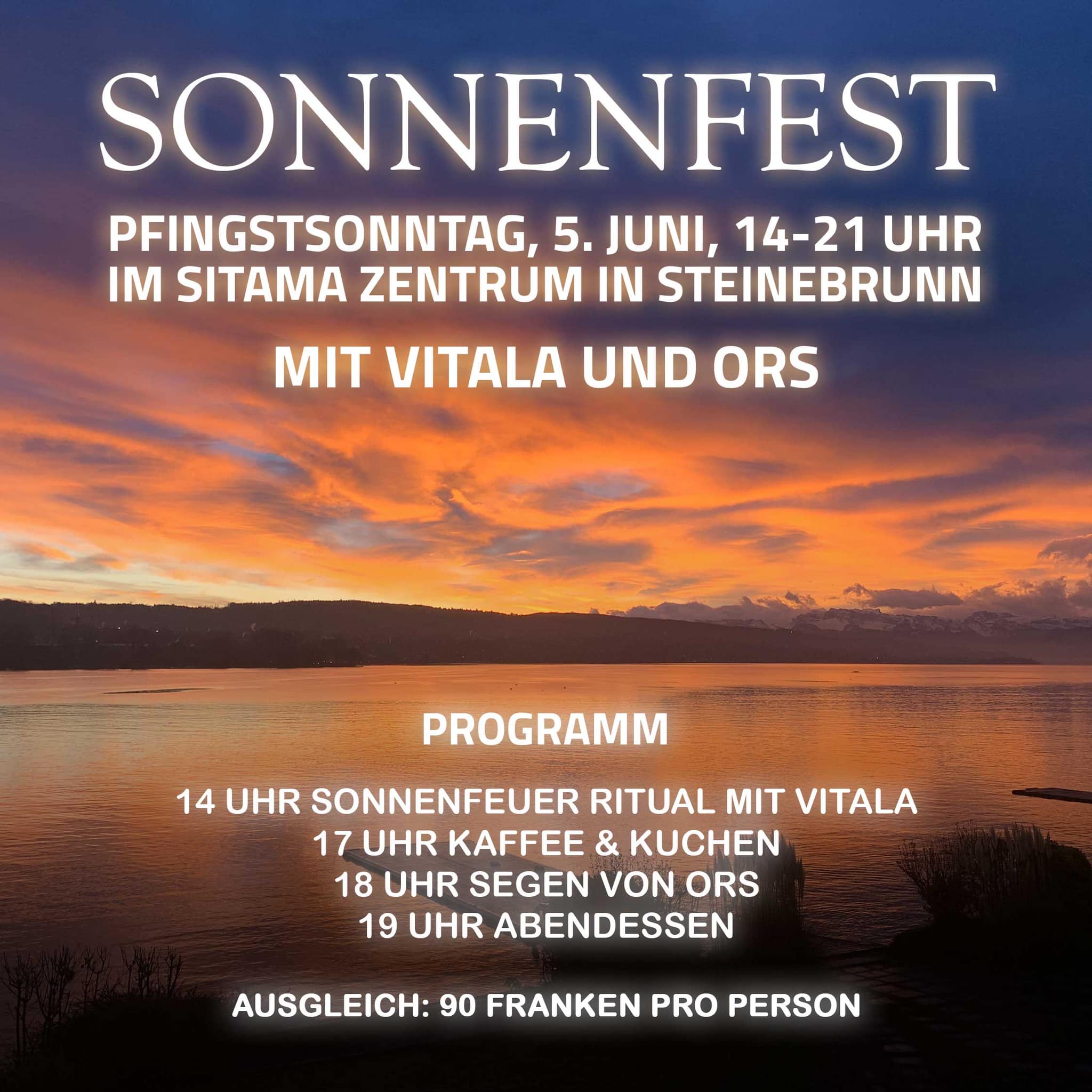 SONNENFEST

PFINGSTSONNTAG, 5. JUNI, 14-21 UHR
IM SITAMA ZENTRUM IN STEINEBRUNN

MIT VITALA UND ORS

PROGRAMM

14 UHR SONNENFEUER RITUAL MIT VITALA
17 UHR KAFFEE & KUCHEN
18 UHR SEGEN VON ORS
19 UHR ABENDESSEN

AUSGLEICH: 90 FRANKEN PRO PERSON